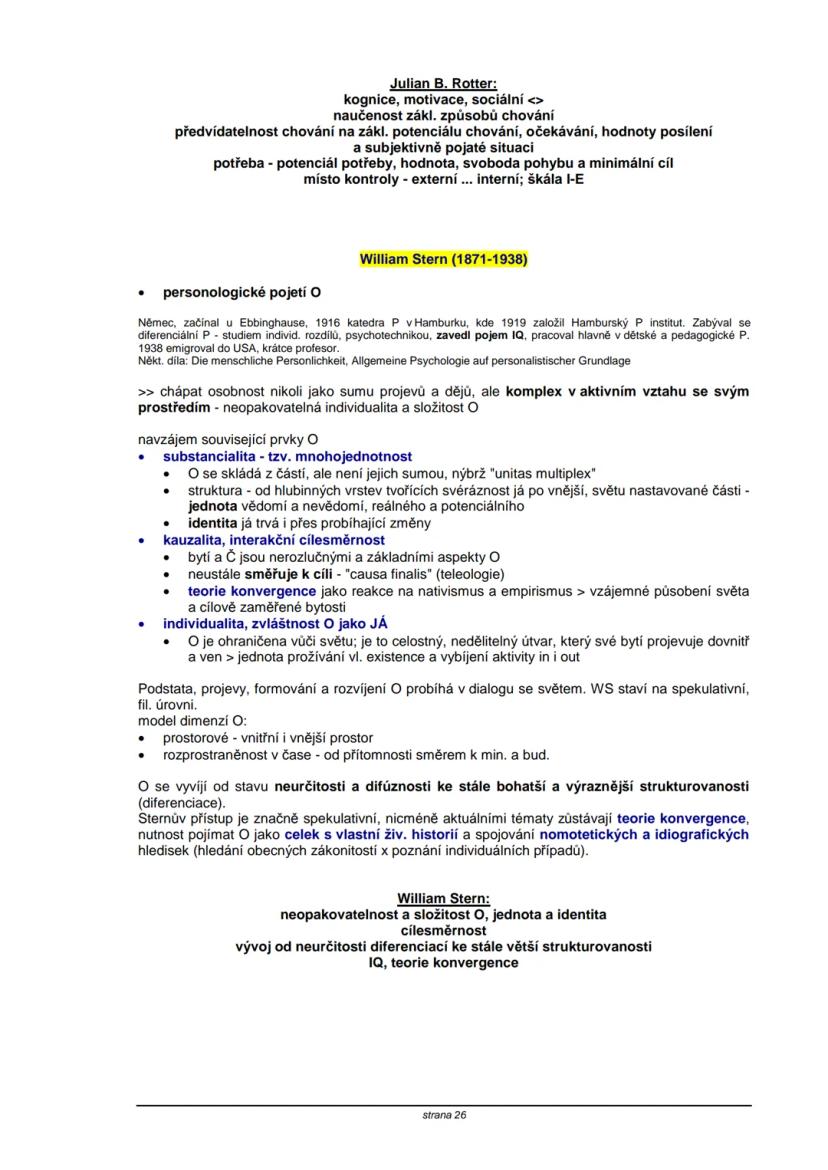 Julian B. Rotter:
kognice, motivace, sociální <>
naučenost zákl. způsobů chování
předvídatelnost chování na zákl. potenciálu chování, očekávání, hodnoty posílení a subjektivně pojaté situaci
potřeba - potenciál potřeby, hodnota, svoboda pohybu a minimální cíl
místo kontroly - externí ... interní; škála I-E

William Stern (1871-1938)

• personologické pojetí O

Němec, začínal u Ebbinghause, 1916 katedra P v Hamburku, kde 1919 založil Hamburský P institut. Zabýval se diferenciální P - studiem individ. rozdílů, psychotechnikou, zavedl pojem IQ, pracoval hlavně v dětské a pedagogické P. 1938 emigroval do USA, krátce profesor.
Někt. díla: Die menschliche Personlichkeit, Allgemeine Psychologie auf personalistischer Grundlage

>> chápat osobnost nikoli jako sumu projevů a dějů, ale komplex v aktivním vztahu se svým prostředím - neopakovatelná individualita a složitost O

navzájem související prvky O
• substancialita - tzv. mnohojednotnost
  • O se skládá z částí, ale není jejich sumou, nýbrž "unitas multiplex"
  • struktura - od hlubinných vrstev tvořících svéráznost já po vnější, světu nastavované části - jednota vědomí a nevědomí, reálného a potenciálního
  • identita já trvá i přes probíhající změny
• kauzalita, interakční cílesměrnost
  • bytí a Č jsou nerozlučnými a základními aspekty O
  • neustále směřuje k cíli - "causa finalis" (teleologie)
  • teorie konvergence jako reakce na nativismus a empirismus > vzájemné působení světa a cílově zaměřené bytosti
• individualita, zvláštnost O jako JÁ
  • O je ohraničena vůči světu; je to celostný, nedělitelný útvar, který své bytí projevuje dovnitř a ven > jednota prožívání vl. existence a vybíjení aktivity in i out

Podstata, projevy, formování a rozvíjení O probíhá v dialogu se světem. WS staví na spekulativní, fil. úrovni.
model dimenzí O:
• prostorové - vnitřní i vnější prostor
• rozprostraněnost v čase - od přítomnosti směrem k min. a bud.

O se vyvíjí od stavu neurčitosti a difúznosti ke stále bohatší a výraznější strukturovanosti (diferenciace).
Sternův přístup je značně spekulativní, nicméně aktuálními tématy zůstávají teorie konvergence, nutnost pojímat O jako celek s vlastní živ. historií a spojování nomotetických a idiografických hledisek (hledání obecných zákonitostí x poznání individuálních případů).

William Stern:
neopakovatelnost a složitost O, jednota a identita
cílesměrnost
vývoj od neurčitosti diferenciací ke stále větší strukturovanosti
IQ, teorie konvergence

strana 26